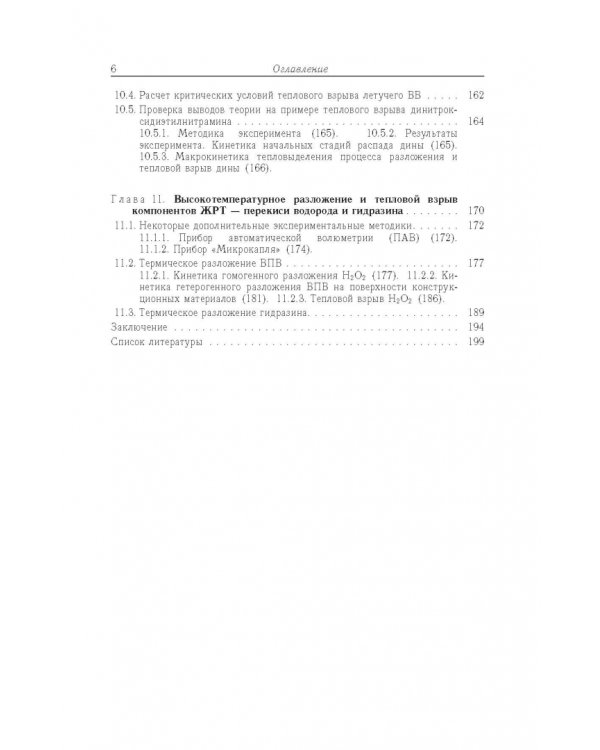 6 Оглавление

10.4. Расчет критических условий теплового взрыва летучего ВВ 162

10.5. Проверка выводов теории на примере теплового взрыва динитроксидиэтилнитрамина 164

10.5.1. Методика эксперимента (165). 10.5.2. Результаты эксперимента. Кинетика начальных стадий распада дины (165). 10.5.3. Макрокинетика тепловыделения процесса разложения и тепловой взрыв дины (166).

Глава 11. Высокотемпературное разложение и тепловой взрыв компонентов ЖРТ — перекиси водорода и гидразина 170

11.1. Некоторые дополнительные экспериментальные методики 172

11.1.1. Прибор автоматической волюметрии (ПАВ) (172). 11.1.2. Прибор «Микрокапля» (174).

11.2. Термическое разложение ВПВ 177

11.2.1. Кинетика гомогенного разложения $H_2O_2$ (177). 11.2.2. Кинетика гетерогенного разложения ВПВ на поверхности конструкционных материалов (181). 11.2.3. Тепловой взрыв $H_2O_2$ (186).

11.3. Термическое разложение гидразина 189

Заключение 194

Список литературы 199